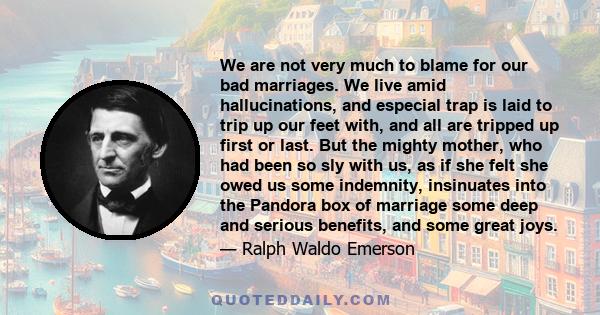 We are not very much to blame for our bad marriages. We live amid hallucinations, and especial trap is laid to trip up our feet with, and all are tripped up first or last. But the mighty mother, who had been so sly with us, as if she felt she owed us some indemnity, insinuates into the Pandora box of marriage some deep and serious benefits, and some great joys.

— Ralph Waldo Emerson

QUOTEDDAILY.COM